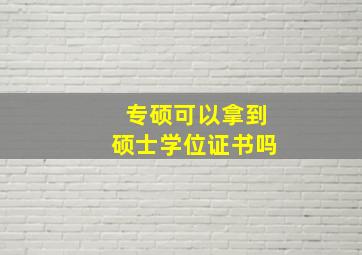 专硕可以拿到
硕士学位证书吗